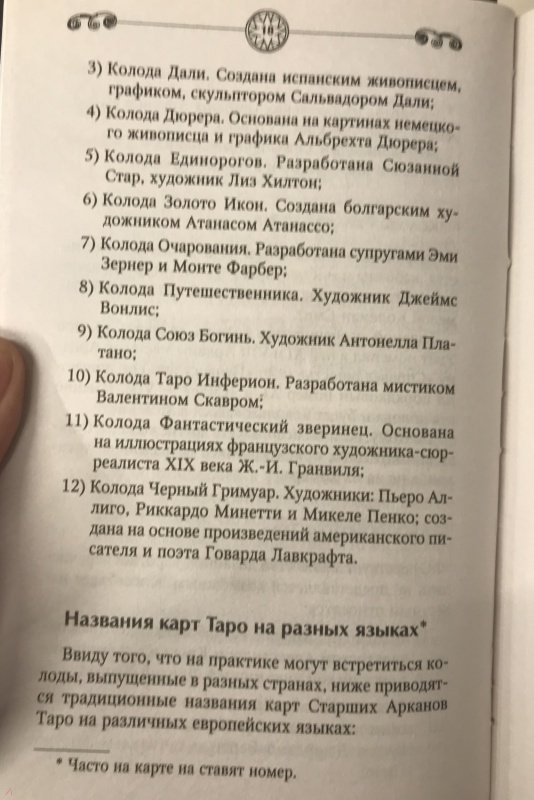 10

3) Колода Дали. Создана испанским живописцем, графиком, скульптором Сальвадором Дали;

4) Колода Дюрера. Основана на картинах немецкого живописца и графика Альбрехта Дюрера;

5) Колода Единорогов. Разработана Сюзанной Стар, художник Лиз Хилтон;

6) Колода Золото Икон. Создана болгарским художником Атанасом Атанассо;

7) Колода Очарования. Разработана супругами Эми Зернер и Монте Фарбер;

8) Колода Путешественника. Художник Джеймс Вонлис;

9) Колода Союз Богинь. Художник Антонелла Платано;

10) Колода Таро Инферион. Разработана мистиком Валентином Скавром;

11) Колода Фантастический зверинец. Основана на иллюстрациях французского художника-сюрреалиста XIX века Ж.-И. Гранвиля;

12) Колода Черный Гримуар. Художники: Пьеро Аллиго, Риккардо Минетти и Микеле Пенко; создана на основе произведений американского писателя и поэта Говарда Лавкрафта.

Названия карт Таро на разных языках*

Ввиду того, что на практике могут встретиться колоды, выпущенные в разных странах, ниже приводятся традиционные названия карт Старших Арканов Таро на различных европейских языках:

* Часто на карте на ставят номер.